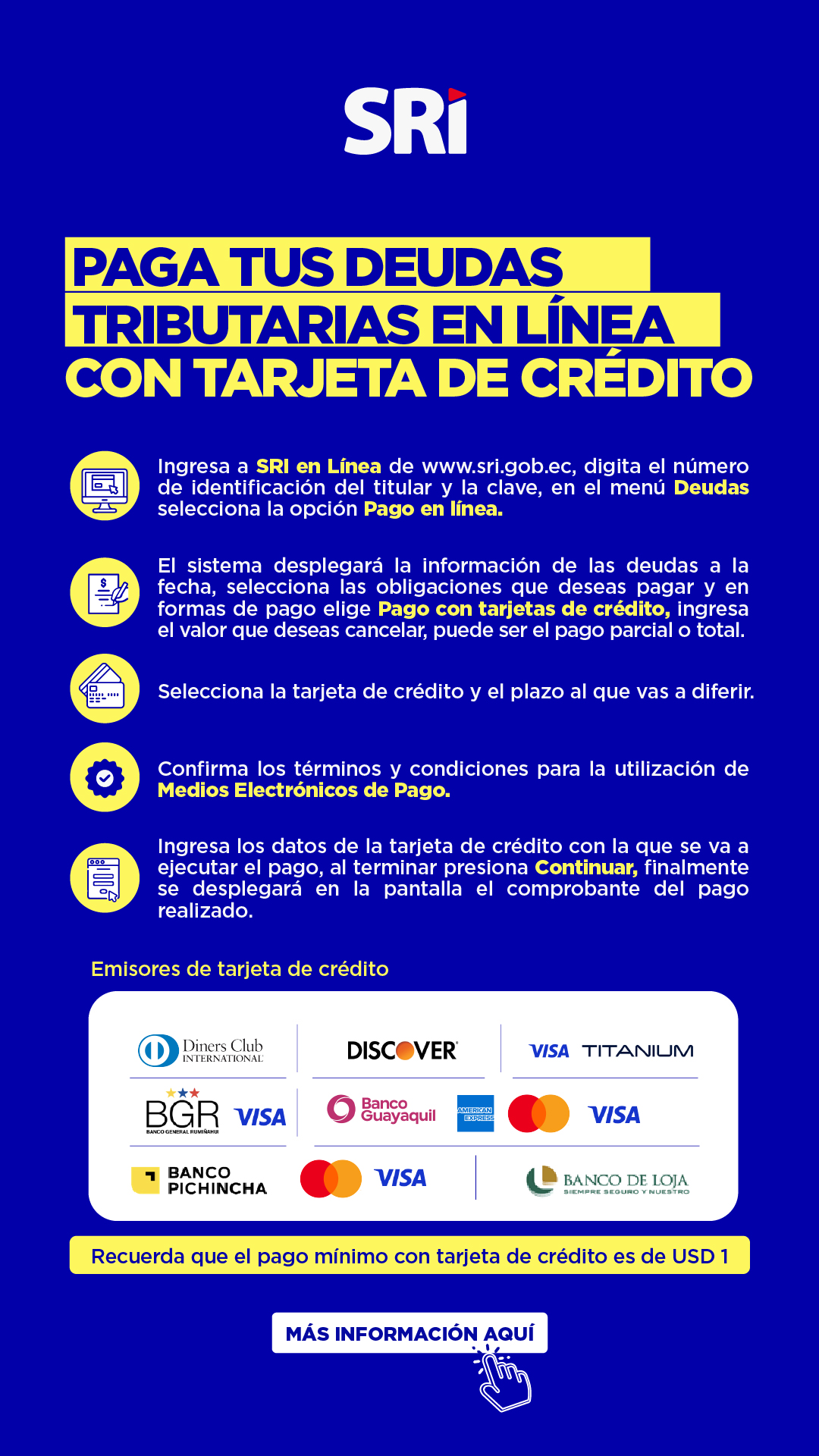 SRI

PAGA TUS DEUDAS TRIBUTARIAS EN LÍNEA CON TARJETA DE CRÉDITO

Ingresa a SRI en Línea de www.sri.gob.ec, digita el número de identificación del titular y la clave, en el menú Deudas selecciona la opción Pago en línea.

El sistema desplegará la información de las deudas a la fecha, selecciona las obligaciones que deseas pagar y en formas de pago elige Pago con tarjetas de crédito, ingresa el valor que deseas cancelar, puede ser el pago parcial o total.

Selecciona la tarjeta de crédito y el plazo al que vas a diferir.

Confirma los términos y condiciones para la utilización de Medios Electrónicos de Pago.

Ingresa los datos de la tarjeta de crédito con la que se va a ejecutar el pago, al terminar presiona Continuar, finalmente se desplegará en la pantalla el comprobante del pago realizado.

Emisores de tarjeta de crédito

Diners Club INTERNATIONAL
DISCOVER
VISA TITANIUM
BGR BANCO GENERAL RUMIÑAHUI VISA
Banco Guayaquil AMERICAN EXPRESS VISA
BANCO PICHINCHA VISA
BANCO DE LOJA SIEMPRE SEGURO Y NUESTRO

Recuerda que el pago mínimo con tarjeta de crédito es de USD 1

MÁS INFORMACIÓN AQUÍ